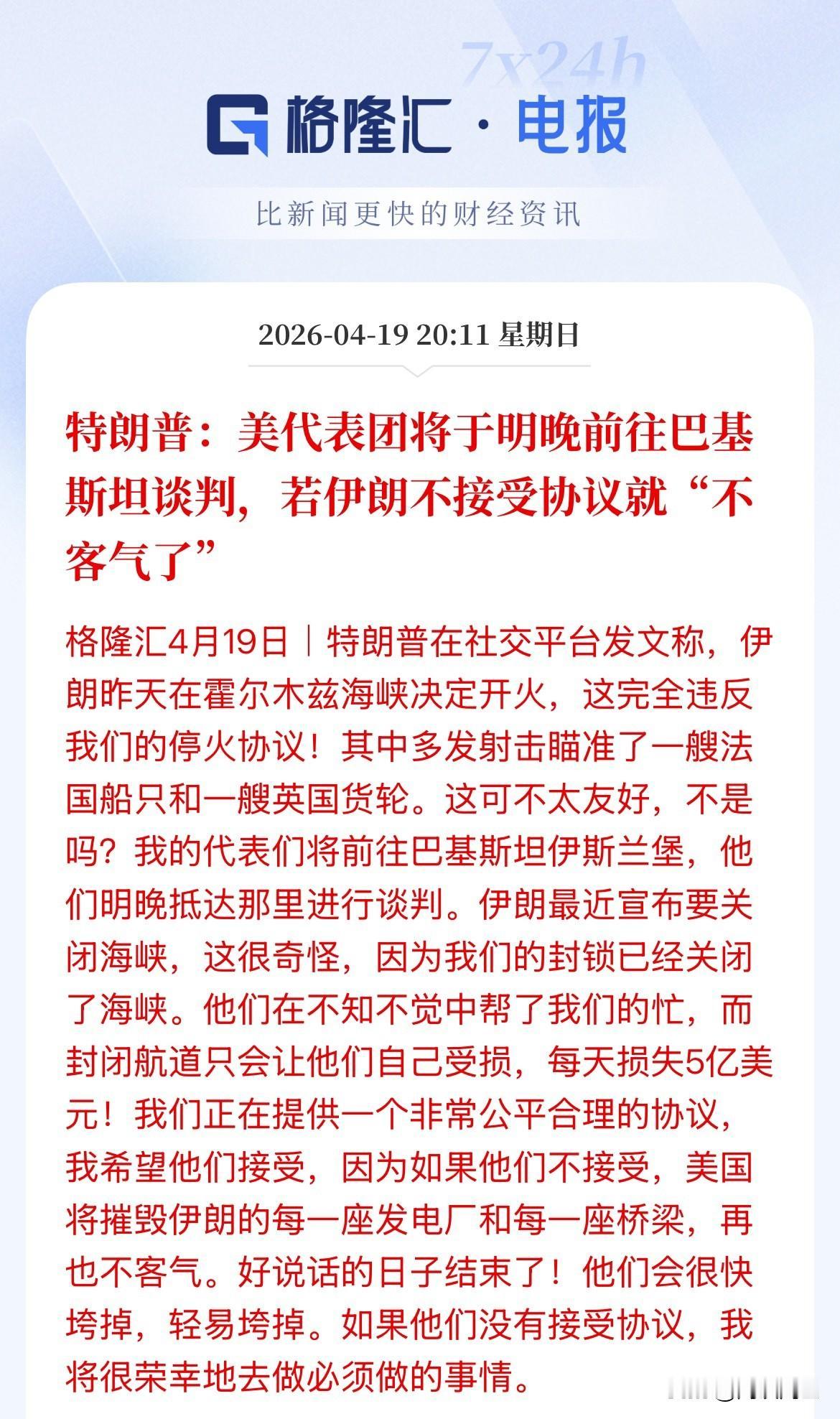 7x24h

格隆汇 · 电报

比新闻更快的财经资讯

2026-04-19 20:11 星期日

特朗普：美代表团将于明晚前往巴基斯坦谈判，若伊朗不接受协议就“不客气了”

格隆汇4月19日｜特朗普在社交平台发文称，伊朗昨天在霍尔木兹海峡决定开火，这完全违反我们的停火协议！其中多发射击瞄准了一艘法国船只和一艘英国货轮。这可不太友好，不是吗？我的代表们将前往巴基斯坦伊斯兰堡，他们明晚抵达那里进行谈判。伊朗最近宣布要关闭海峡，这很奇怪，因为我们的封锁已经关闭了海峡。他们在不知不觉中帮了我们的忙，而封闭航道只会让他们自己受损，每天损失5亿美元！我们正在提供一个非常公平合理的协议，我希望他们接受，因为如果他们不接受，美国将摧毁伊朗的每一座发电厂和每一座桥梁，再也不客气。好说话的日子结束了！他们会很快垮掉，轻易垮掉。如果他们没有接受协议，我将很荣幸地去做必须做的事情。